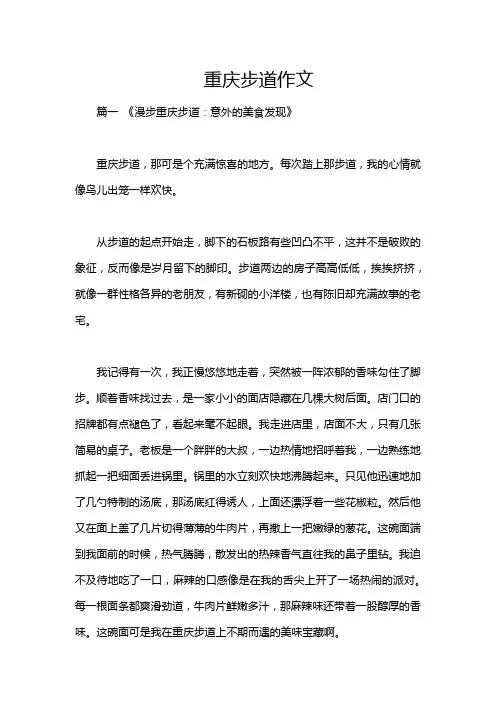 重庆步道作文

篇一 《漫步重庆步道：意外的美食发现》

重庆步道，那可是个充满惊喜的地方。每次踏上那步道，我的心情就像鸟儿出笼一样欢快。

从步道的起点开始走，脚下的石板路有些凹凸不平，这并不是破败的象征，反而像是岁月留下的脚印。步道两边的房子高高低低，挨挨挤挤，就像一群性格各异的老朋友，有新砌的小洋楼，也有陈旧却充满故事的老宅。

我记得有一次，我正慢悠悠地走着，突然被一阵浓郁的香味勾住了脚步。顺着香味找过去，是一家小小的面店隐藏在几棵大树后面。店门口的招牌都有点褪色了，看起来毫不起眼。我走进店里，店面不大，只有几张简易的桌子。老板是一个胖胖的大叔，一边热情地招呼着我，一边熟练地抓起一把细面丢进锅里。锅里的水立刻欢快地沸腾起来。只见他迅速地加了几勺特制的汤底，那汤底红得诱人，上面还漂浮着一些花椒粒。然后他又在面上盖了几片切得薄薄的牛肉片，再撒上一把嫩绿的葱花。这碗面端到我面前的时候，热气腾腾，散发出的热辣香气直往我的鼻子里钻。我迫不及待地吃了一口，麻辣的口感像是在我的舌尖上开了一场热闹的派对。每一根面条都爽滑劲道，牛肉片鲜嫩多汁，那麻辣味还带着一股醇厚的香味。这碗面可是我在重庆步道上不期而遇的美味宝藏啊。